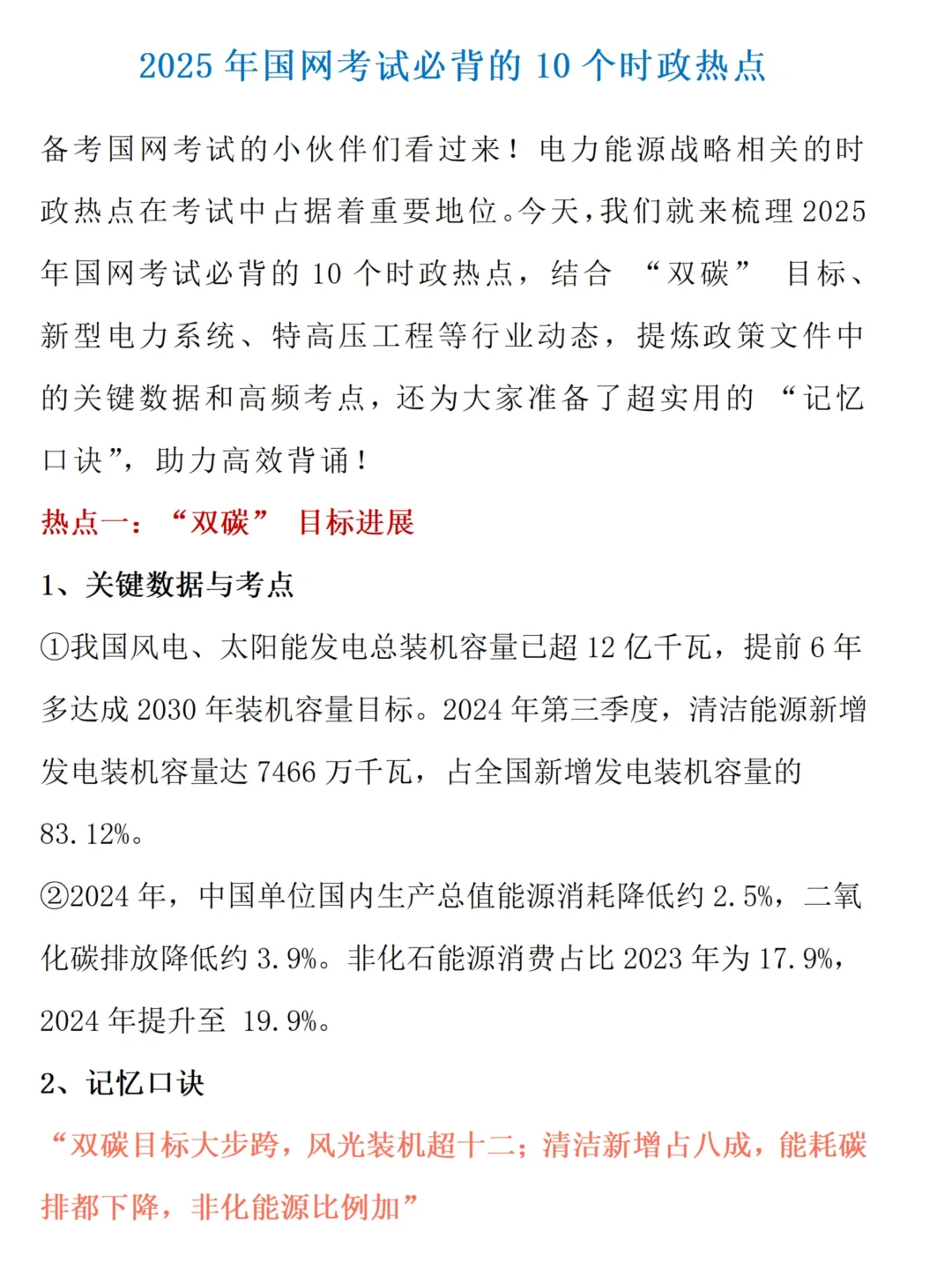 2025 年国网考试必背的 10 个时政热点

备考国网考试的小伙伴们看过来！电力能源战略相关的时政热点在考试中占据着重要地位。今天，我们就来梳理 2025 年国网考试必背的 10 个时政热点，结合 “双碳” 目标、新型电力系统、特高压工程等行业动态，提炼政策文件中的关键数据和高频考点，还为大家准备了超实用的 “记忆口诀”，助力高效背诵！

热点一：“双碳” 目标进展

1、关键数据与考点

①我国风电、太阳能发电总装机容量已超 12 亿千瓦，提前 6 年多达成 2030 年装机容量目标。2024 年第三季度，清洁能源新增发电装机容量达 7466 万千瓦，占全国新增发电装机容量的 83.12%。

②2024 年，中国单位国内生产总值能源消耗降低约 2.5%，二氧化碳排放降低约 3.9%。非化石能源消费占比 2023 年为 17.9%，2024 年提升至 19.9%。

2、记忆口诀

“双碳目标大步跨，风光装机超十二；清洁新增占八成，能耗碳排都下降，非化能源比例加”